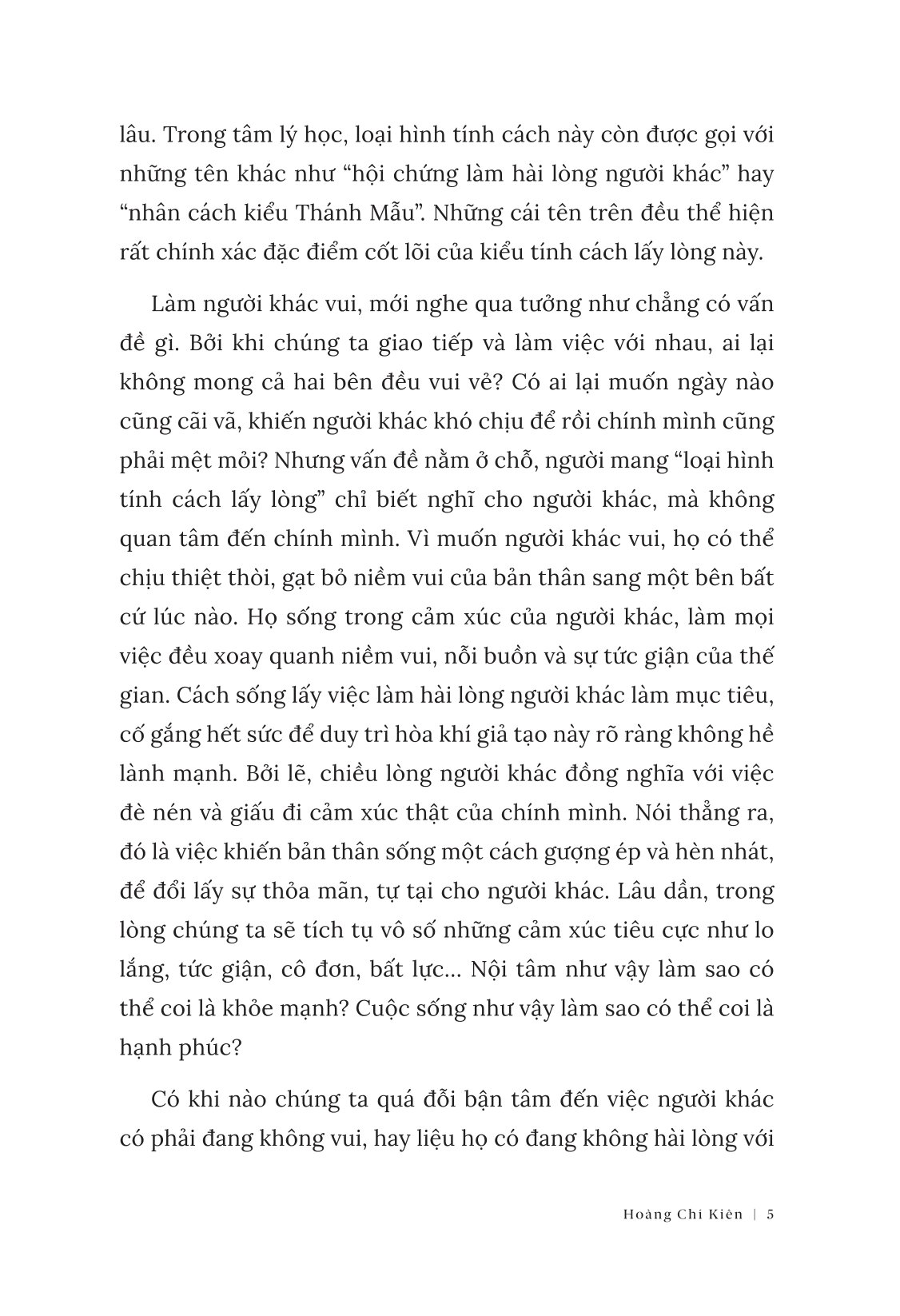 lâu. Trong tâm lý học, loại hình tính cách này còn được gọi với những tên khác như “hội chứng làm hài lòng người khác” hay “nhân cách kiểu Thánh Mẫu”. Những cái tên trên đều thể hiện rất chính xác đặc điểm cốt lõi của kiểu tính cách lấy lòng này.

Làm người khác vui, mới nghe qua tưởng như chẳng có vấn đề gì. Bởi khi chúng ta giao tiếp và làm việc với nhau, ai lại không mong cả hai bên đều vui vẻ? Có ai lại muốn ngày nào cũng cãi vã, khiến người khác khó chịu để rồi chính mình cũng phải mệt mỏi? Nhưng vấn đề nằm ở chỗ, người mang “loại hình tính cách lấy lòng” chỉ biết nghĩ cho người khác, mà không quan tâm đến chính mình. Vì muốn người khác vui, họ có thể chịu thiệt thòi, gạt bỏ niềm vui của bản thân sang một bên bất cứ lúc nào. Họ sống trong cảm xúc của người khác, làm mọi việc đều xoay quanh niềm vui, nỗi buồn và sự tức giận của thế gian. Cách sống lấy việc làm hài lòng người khác làm mục tiêu, cố gắng hết sức để duy trì hòa khí giả tạo này rõ ràng không hề lành mạnh. Bởi lẽ, chiều lòng người khác đồng nghĩa với việc đè nén và giấu đi cảm xúc thật của chính mình. Nói thẳng ra, đó là việc khiến bản thân sống một cách gượng ép và hèn nhát, để đổi lấy sự thỏa mãn, tự tại cho người khác. Lâu dần, trong lòng chúng ta sẽ tích tụ vô số những cảm xúc tiêu cực như lo lắng, tức giận, cô đơn, bất lực... Nội tâm như vậy làm sao có thể coi là khỏe mạnh? Cuộc sống như vậy làm sao có thể coi là hạnh phúc?

Có khi nào chúng ta quá đỗi bận tâm đến việc người khác có phải đang không vui, hay liệu họ có đang không hài lòng với

Hoàng Chí Kiên | 5